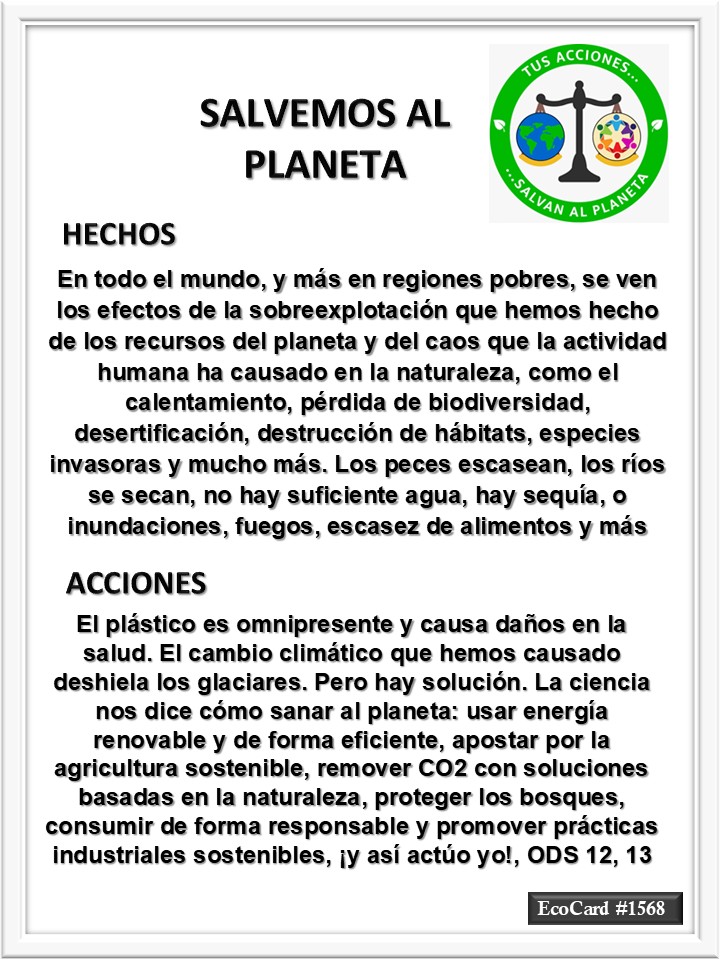 SALVEMOS AL PLANETA

TUS ACCIONES...
...SALVAN AL PLANETA

HECHOS

En todo el mundo, y más en regiones pobres, se ven los efectos de la sobreexplotación que hemos hecho de los recursos del planeta y del caos que la actividad humana ha causado en la naturaleza, como el calentamiento, pérdida de biodiversidad, desertificación, destrucción de hábitats, especies invasoras y mucho más. Los peces escasean, los ríos se secan, no hay suficiente agua, hay sequía, o inundaciones, fuegos, escasez de alimentos y más

ACCIONES

El plástico es omnipresente y causa daños en la salud. El cambio climático que hemos causado deshiela los glaciares. Pero hay solución. La ciencia nos dice cómo sanar al planeta: usar energía renovable y de forma eficiente, apostar por la agricultura sostenible, remover CO2 con soluciones basadas en la naturaleza, proteger los bosques, consumir de forma responsable y promover prácticas industriales sostenibles, ¡y así actúo yo!, ODS 12, 13

EcoCard #1568